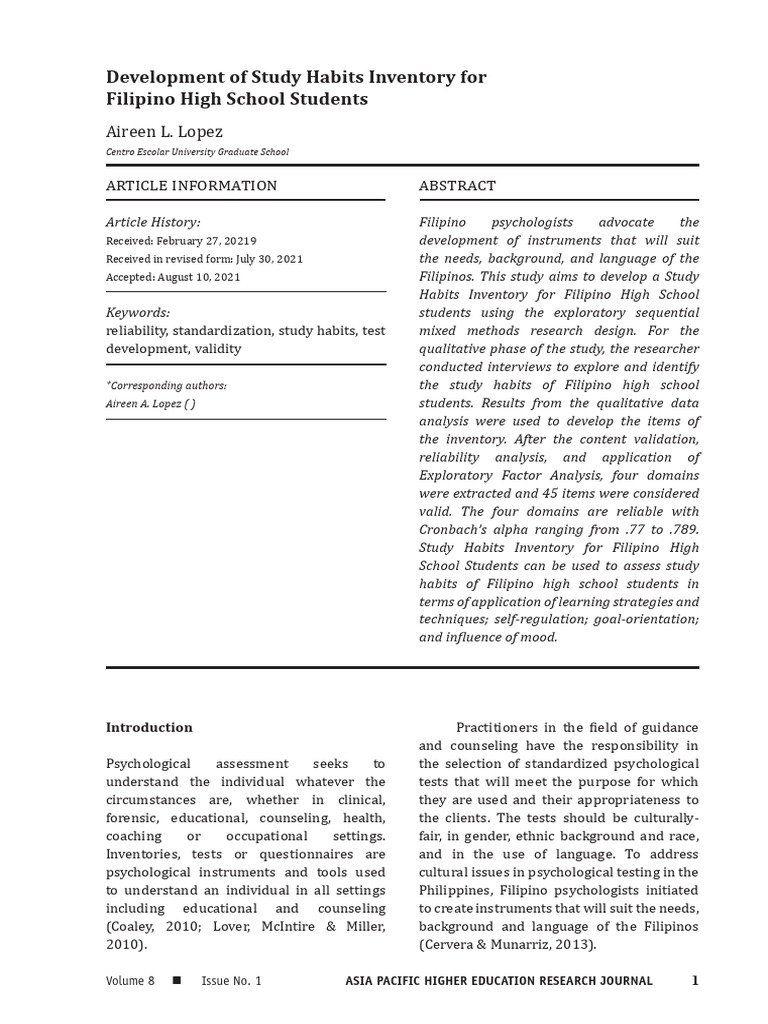 Development of Study Habits Inventory for Filipino High School Students

Aireen L. Lopez

Centro Escolar University Graduate School

ARTICLE INFORMATION

Article History:
Received: February 27, 20219
Received in revised form: July 30, 2021
Accepted: August 10, 2021

Keywords:
reliability, standardization, study habits, test development, validity

*Corresponding authors:
Aireen A. Lopez ( )

ABSTRACT

Filipino psychologists advocate the development of instruments that will suit the needs, background, and language of the Filipinos. This study aims to develop a Study Habits Inventory for Filipino High School students using the exploratory sequential mixed methods research design. For the qualitative phase of the study, the researcher conducted interviews to explore and identify the study habits of Filipino high school students. Results from the qualitative data analysis were used to develop the items of the inventory. After the content validation, reliability analysis, and application of Exploratory Factor Analysis, four domains were extracted and 45 items were considered valid. The four domains are reliable with Cronbach's alpha ranging from .77 to .789. Study Habits Inventory for Filipino High School Students can be used to assess study habits of Filipino high school students in terms of application of learning strategies and techniques; self-regulation; goal-orientation; and influence of mood.

Introduction

Psychological assessment seeks to understand the individual whatever the circumstances are, whether in clinical, forensic, educational, counseling, health, coaching or occupational settings. Inventories, tests or questionnaires are psychological instruments and tools used to understand an individual in all settings including educational and counseling (Coaley, 2010; Lover, McIntire & Miller, 2010).

Practitioners in the field of guidance and counseling have the responsibility in the selection of standardized psychological tests that will meet the purpose for which they are used and their appropriateness to the clients. The tests should be culturally-fair, in gender, ethnic background and race, and in the use of language. To address cultural issues in psychological testing in the Philippines, Filipino psychologists initiated to create instruments that will suit the needs, background and language of the Filipinos (Cervera & Munarriz, 2013).

Volume 8 ■ Issue No. 1 ASIA PACIFIC HIGHER EDUCATION RESEARCH JOURNAL 1